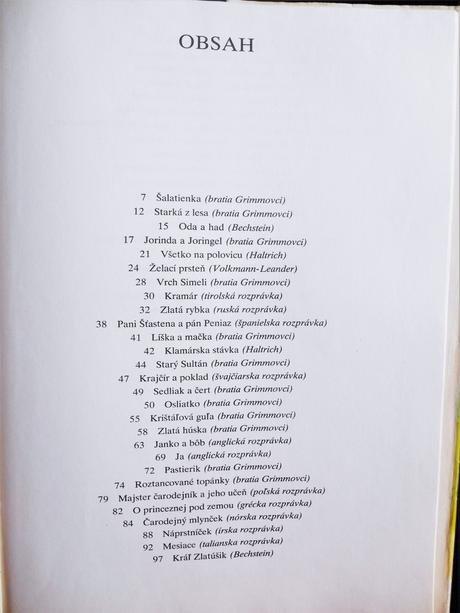 OBSAH

7 Šalatienka (bratia Grimmovci)
12 Starká z lesa (bratia Grimmovci)
15 Oda a had (Bechstein)
17 Jorinda a Joringel (bratia Grimmovci)
21 Všetko na polovicu (Haltrich)
24 Želací prsteň (Volkmann-Leander)
28 Vrch Simeli (bratia Grimmovci)
30 Kramár (tirolská rozprávka)
32 Zlatá rybka (ruská rozprávka)
38 Pani Šťastena a pán Peniaz (španielska rozprávka)
41 Líška a mačka (bratia Grimmovci)
42 Klamárska stávka (Haltrich)
44 Starý Sultán (bratia Grimmovci)
47 Krajčír a poklad (švajčiarska rozprávka)
49 Sedliak a čert (bratia Grimmovci)
50 Osliatko (bratia Grimmovci)
55 Krištáľová guľa (bratia Grimmovci)
58 Zlatá húska (bratia Grimmovci)
63 Janko a bôb (anglická rozprávka)
69 Ja (anglická rozprávka)
72 Pastierik (bratia Grimmovci)
74 Roztancované topánky (bratia Grimmovci)
79 Majster čarodejník a jeho učeň (poľská rozprávka)
82 O princeznej pod zemou (grécka rozprávka)
84 Čarodejný mlynček (nórska rozprávka)
88 Náprstníček (írska rozprávka)
92 Mesiace (talianska rozprávka)
97 Kráľ Zlatúšik (Bechstein)